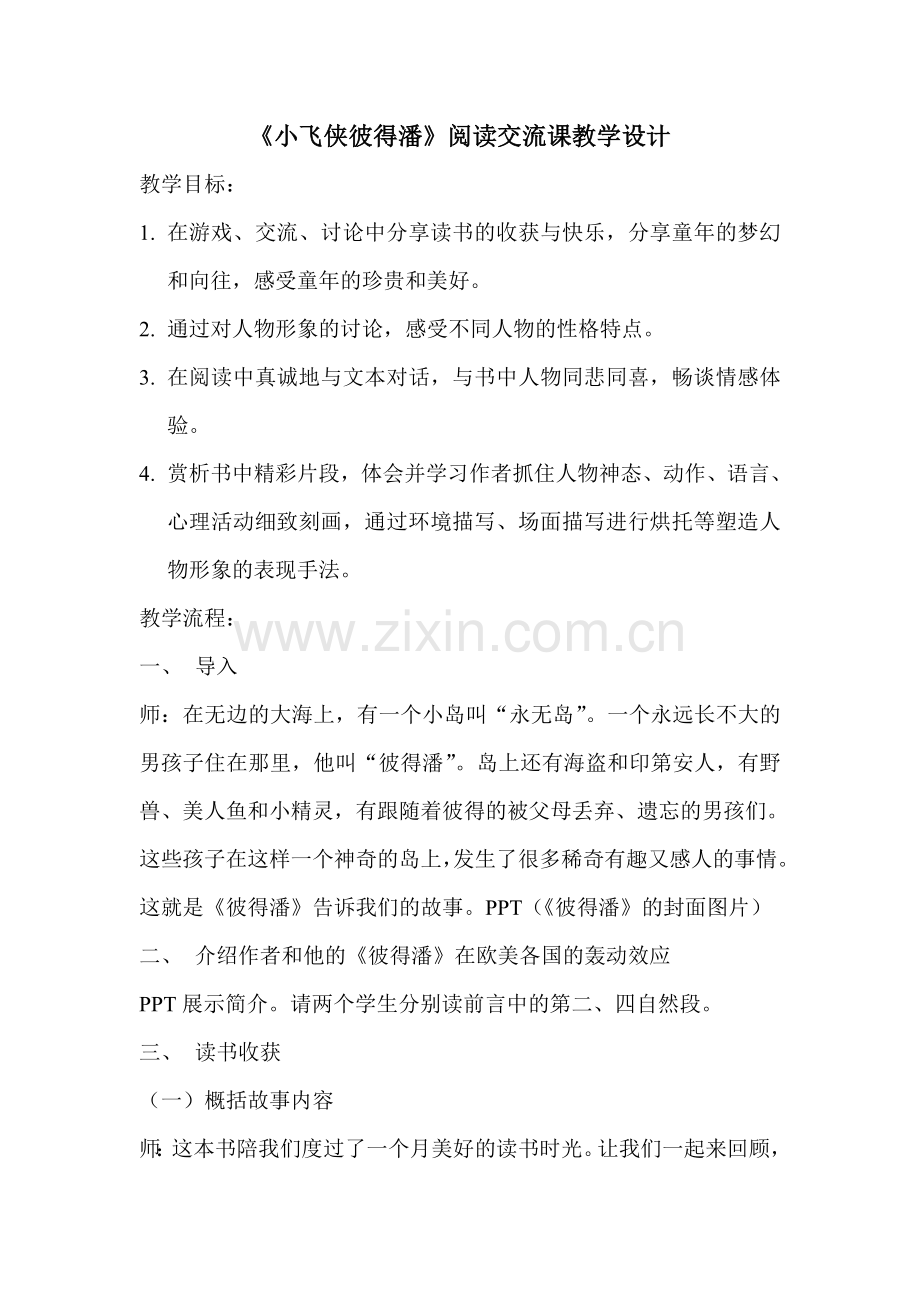 《小飞侠彼得潘》阅读交流课教学设计

教学目标：

1. 在游戏、交流、讨论中分享读书的收获与快乐，分享童年的梦幻和向往，感受童年的珍贵和美好。

2. 通过对人物形象的讨论，感受不同人物的性格特点。

3. 在阅读中真诚地与文本对话，与书中人物同悲同喜，畅谈情感体验。

4. 赏析书中精彩片段，体会并学习作者抓住人物神态、动作、语言、心理活动细致刻画，通过环境描写、场面描写进行烘托等塑造人物形象的表现手法。

教学流程：

www.zixin.com.cn

一、 导入

师：在无边的大海上，有一个小岛叫“永无岛”。一个永远长不大的男孩子住在那里，他叫“彼得潘”。岛上还有海盗和印第安人，有野兽、美人鱼和小精灵，有跟随着彼得的被父母丢弃、遗忘的男孩们。这些孩子在这样一个神奇的岛上，发生了很多稀奇有趣又感人的事情。这就是《彼得潘》告诉我们的故事。PPT（《彼得潘》的封面图片）

二、 介绍作者和他的《彼得潘》在欧美各国的轰动效应

PPT 展示简介。请两个学生分别读前言中的第二、四自然段。

三、 读书收获

（一）概括故事内容

师：这本书陪我们度过了一个月美好的读书时光。让我们一起来回顾，